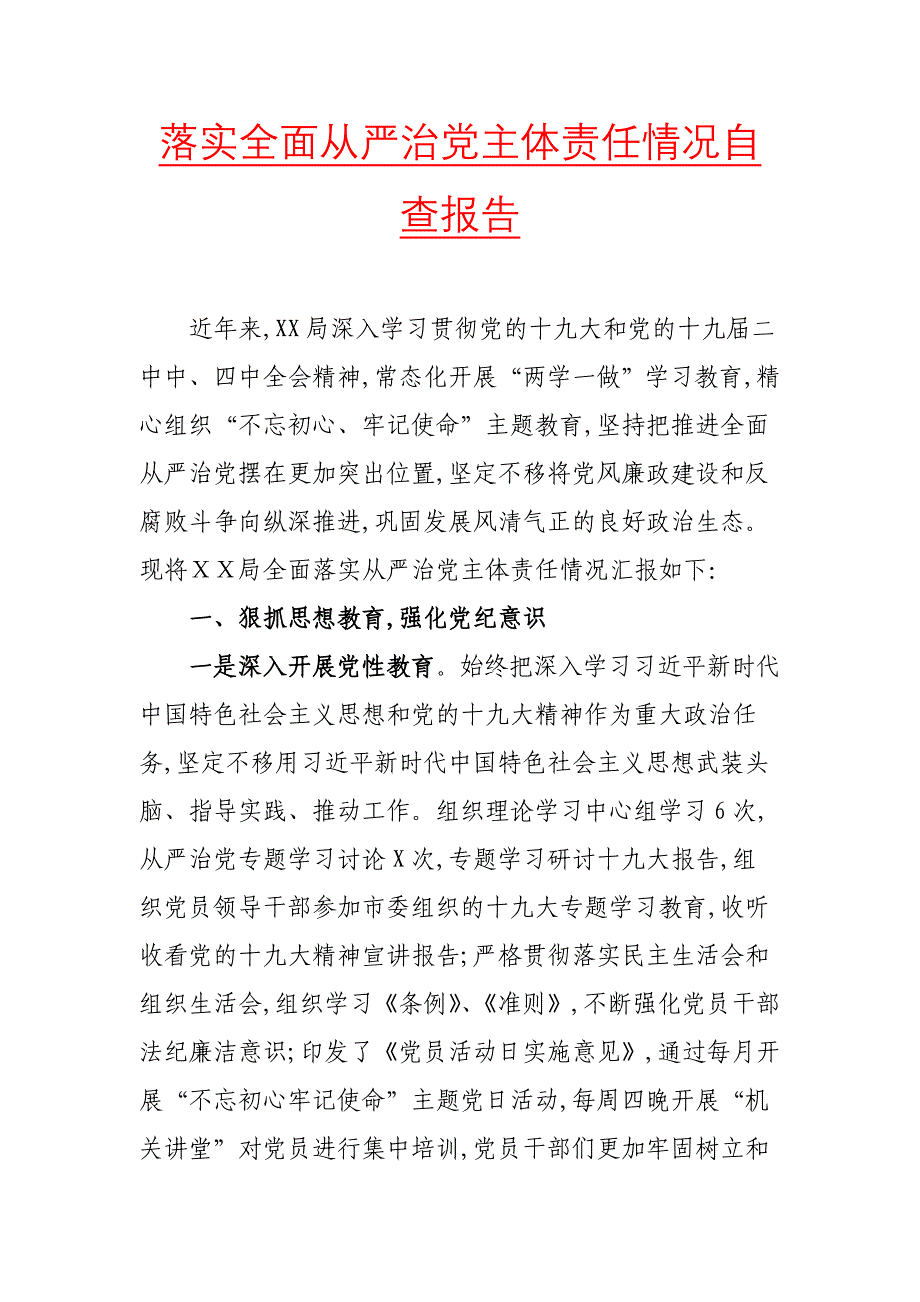 落实全面从严治党主体责任情况自查报告

近年来,XX局深入学习贯彻党的十九大和党的十九届二中中、四中全会精神,常态化开展“两学一做”学习教育,精心组织“不忘初心、牢记使命”主题教育,坚持把推进全面从严治党摆在更加突出位置,坚定不移将党风廉政建设和反腐败斗争向纵深推进,巩固发展风清气正的良好政治生态。现将ＸＸ局全面落实从严治党主体责任情况汇报如下:

一、狠抓思想教育,强化党纪意识

一是深入开展党性教育。始终把深入学习习近平新时代中国特色社会主义思想和党的十九大精神作为重大政治任务,坚定不移用习近平新时代中国特色社会主义思想武装头脑、指导实践、推动工作。组织理论学习中心组学习6次,从严治党专题学习讨论X次,专题学习研讨十九大报告,组织党员领导干部参加市委组织的十九大专题学习教育,收听收看党的十九大精神宣讲报告;严格贯彻落实民主生活会和组织生活会,组织学习《条例》、《准则》,不断强化党员干部法纪廉洁意识;印发了《党员活动日实施意见》,通过每月开展“不忘初心牢记使命”主题党日活动,每周四晚开展“机关讲堂”对党员进行集中培训,党员干部们更加牢固树立和